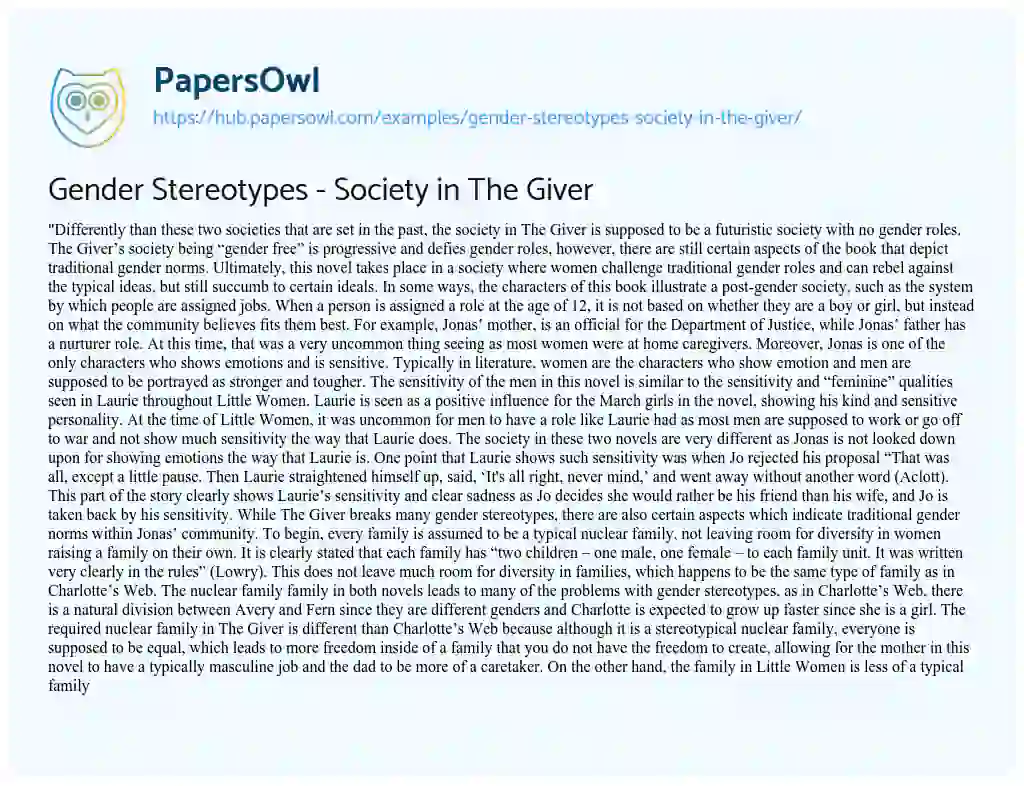 PapersOwl

https://hub.papersowl.com/examples/gender-stereotypes-society-in-the-giver/

Gender Stereotypes - Society in The Giver

"Differently than these two societies that are set in the past, the society in The Giver is supposed to be a futuristic society with no gender roles. The Giver's society being "gender free" is progressive and defies gender roles, however, there are still certain aspects of the book that depict traditional gender norms. Ultimately, this novel takes place in a society where women challenge traditional gender roles and can rebel against the typical ideas, but still succumb to certain ideals. In some ways, the characters of this book illustrate a post-gender society, such as the system by which people are assigned jobs. When a person is assigned a role at the age of 12, it is not based on whether they are a boy or girl, but instead on what the community believes fits them best. For example, Jonas' mother, is an official for the Department of Justice, while Jonas' father has a nurturer role. At this time, that was a very uncommon thing seeing as most women were at home caregivers. Moreover, Jonas is one of the only characters who shows emotions and is sensitive. Typically in literature, women are the characters who show emotion and men are supposed to be portrayed as stronger and tougher. The sensitivity of the men in this novel is similar to the sensitivity and "feminine" qualities seen in Laurie throughout Little Women. Laurie is seen as a positive influence for the March girls in the novel, showing his kind and sensitive personality. At the time of Little Women, it was uncommon for men to have a role like Laurie had as most men are supposed to work or go off to war and not show much sensitivity the way that Laurie does. The society in these two novels are very different as Jonas is not looked down upon for showing emotions the way that Laurie is. One point that Laurie shows such sensitivity was when Jo rejected his proposal "That was all, except a little pause. Then Laurie straightened himself up, said, 'It's all right, never mind,' and went away without another word (Aclott). This part of the story clearly shows Laurie's sensitivity and clear sadness as Jo decides she would rather be his friend than his wife, and Jo is taken back by his sensitivity. While The Giver breaks many gender stereotypes, there are also certain aspects which indicate traditional gender norms within Jonas' community. To begin, every family is assumed to be a typical nuclear family, not leaving room for diversity in women raising a family on their own. It is clearly stated that each family has "two children – one male, one female – to each family unit. It was written very clearly in the rules" (Lowry). This does not leave much room for diversity in families, which happens to be the same type of family as in Charlotte's Web. The nuclear family family in both novels leads to many of the problems with gender stereotypes, as in Charlotte's Web, there is a natural division between Avery and Fern since they are different genders and Charlotte is expected to grow up faster since she is a girl. The required nuclear family in The Giver is different than Charlotte's Web because although it is a stereotypical nuclear family, everyone is supposed to be equal, which leads to more freedom inside of a family that you do not have the freedom to create, allowing for the mother in this novel to have a typically masculine job and the dad to be more of a caretaker. On the other hand, the family in Little Women is less of a typical family